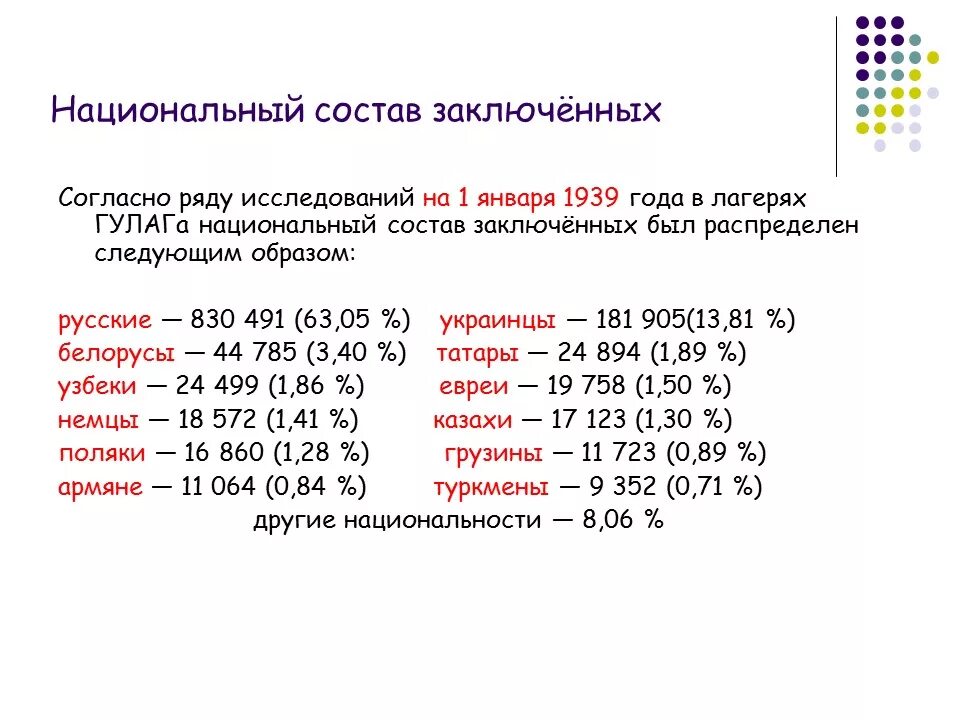 Национальный состав заключённых

Согласно ряду исследований на 1 января 1939 года в лагерях ГУЛАГа национальный состав заключённых был распределен следующим образом:

русские — 830 491 (63,05 %)
белорусы — 44 785 (3,40 %)
узбеки — 24 499 (1,86 %)
немцы — 18 572 (1,41 %)
поляки — 16 860 (1,28 %)
армяне — 11 064 (0,84 %)

украинцы — 181 905(13,81 %)
татары — 24 894 (1,89 %)
евреи — 19 758 (1,50 %)
казахи — 17 123 (1,30 %)
грузины — 11 723 (0,89 %)
туркмены — 9 352 (0,71 %)

другие национальности — 8,06 %